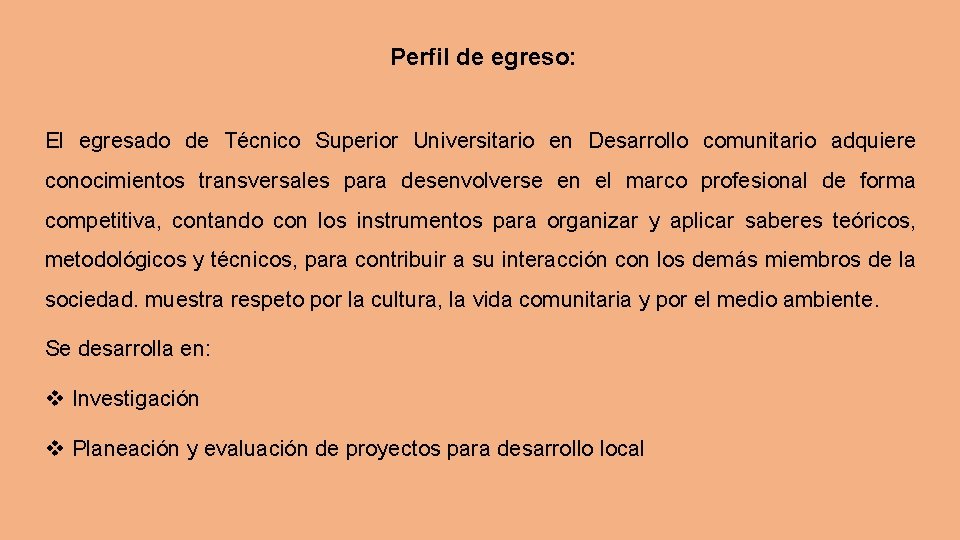 Perfil de egreso:

El egresado de Técnico Superior Universitario en Desarrollo comunitario adquiere conocimientos transversales para desenvolverse en el marco profesional de forma competitiva, contando con los instrumentos para organizar y aplicar saberes teóricos, metodológicos y técnicos, para contribuir a su interacción con los demás miembros de la sociedad. muestra respeto por la cultura, la vida comunitaria y por el medio ambiente.

Se desarrolla en:

❖ Investigación

❖ Planeación y evaluación de proyectos para desarrollo local